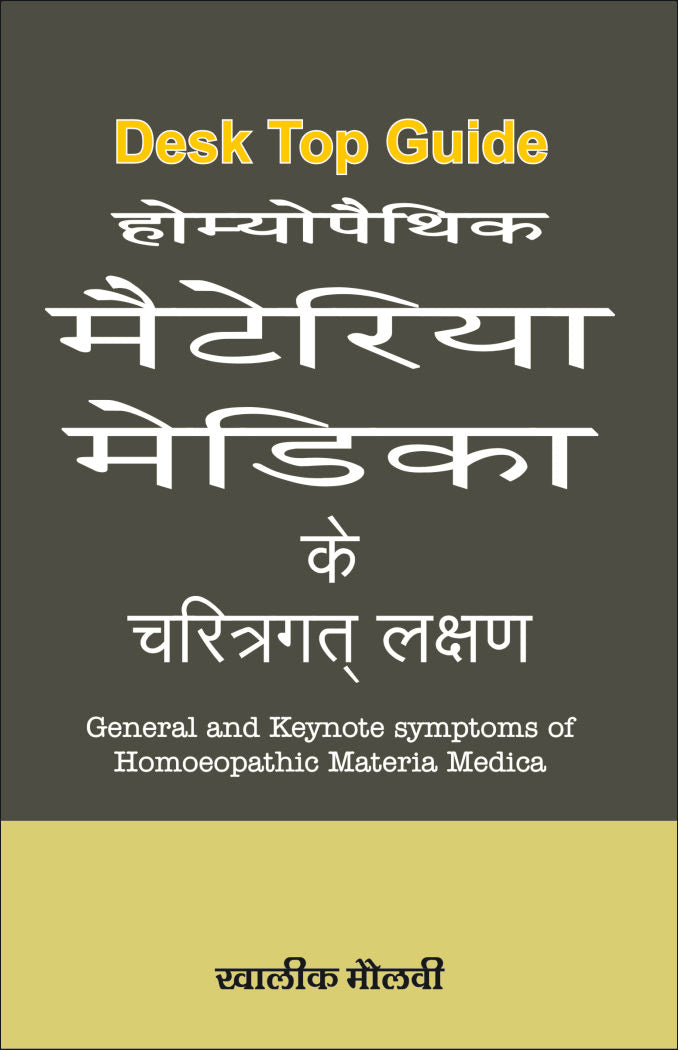 Desk Top Guide
होम्योपैथिक
मैटेरिया
मेडिका
के
चरित्रगत् लक्षण

General and Keynote symptoms of Homoeopathic Materia Medica

खालीक मौलवी